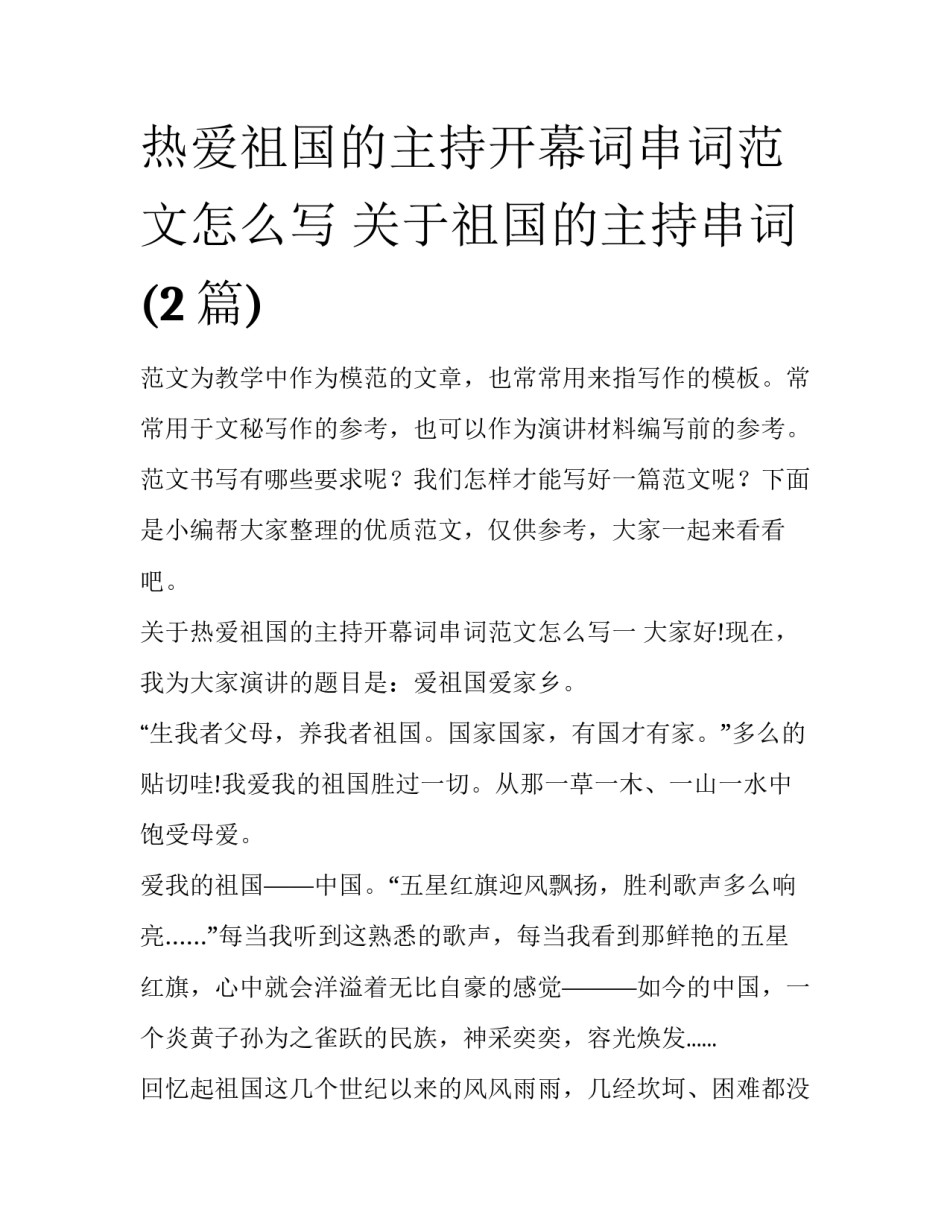 热爱祖国的主持开幕词串词范文怎么写 关于祖国的主持串词(2 篇)

范文为教学中作为模范的文章，也常常用来指写作的模板。常常用于文秘写作的参考，也可以作为演讲材料编写前的参考。范文书写有哪些要求呢？我们怎样才能写好一篇范文呢？下面是小编帮大家整理的优质范文，仅供参考，大家一起来看看吧。

关于热爱祖国的主持开幕词串词范文怎么写一 大家好!现在，我为大家演讲的题目是：爱祖国爱家乡。

“生我者父母，养我者祖国。国家国家，有国才有家。”多么的贴切哇!我爱我的祖国胜过一切。从那一草一木、一山一水中饱受母爱。

爱我的祖国——中国。“五星红旗迎风飘扬，胜利歌声多么响亮……”每当我听到这熟悉的歌声，每当我看到那鲜艳的五星红旗，心中就会洋溢着无比自豪的感觉———如今的中国，一个炎黄子孙为之雀跃的民族，神采奕奕，容光焕发......

回忆起祖国这几个世纪以来的风风雨雨，几经坎坷、困难都没